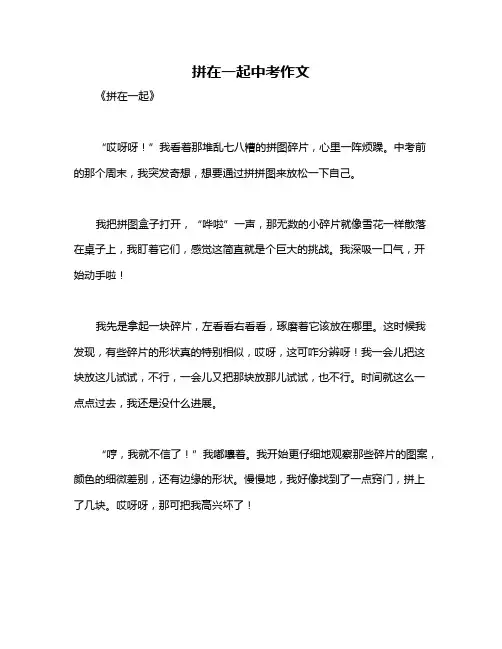 拼在一起中考作文

《拼在一起》

“哎呀呀！”我看着那堆乱七八糟的拼图碎片，心里一阵烦躁。中考前的那个周末，我突发奇想，想要通过拼拼图来放松一下自己。

我把拼图盒子打开，“哗啦”一声，那无数的小碎片就像雪花一样散落在桌子上，我盯着它们，感觉这简直就是个巨大的挑战。我深吸一口气，开始动手啦！

我先是拿起一块碎片，左看看右看看，琢磨着它该放在哪里。这时候我发现，有些碎片的形状真的特别相似，哎呀，这可咋分辨呀！我一会儿把这块放这儿试试，不行，一会儿又把那块放那儿试试，也不行。时间就这么一点点过去，我还是没什么进展。

“哼，我就不信了！”我嘟囔着。我开始更仔细地观察那些碎片的图案，颜色的细微差别，还有边缘的形状。慢慢地，我好像找到了一点窍门，拼上了几块。哎呀呀，那可把我高兴坏了！